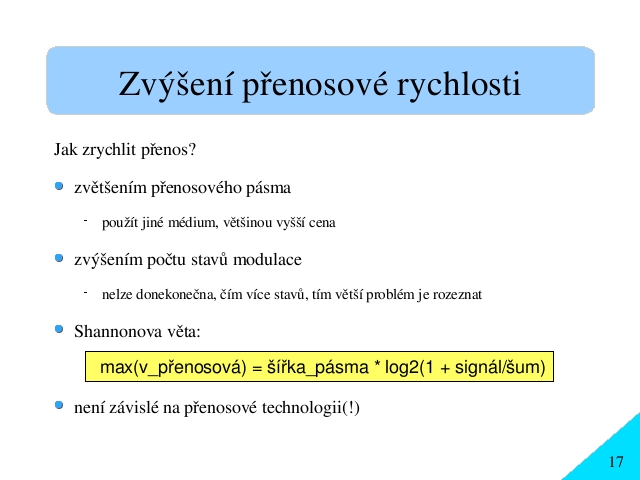 Zvýšení přenosové rychlosti

Jak zrychlit přenos?

zvětšením přenosového pásma

- použít jiné médium, většinou vyšší cena

zvýšením počtu stavů modulace

- nelze donekonečna, čím více stavů, tím větší problém je rozeznat

Shannonova věta:

max(v_přenosová) = šířka_pásma * log2(1 + signál/šum)

není závislé na přenosové technologii(!)

17